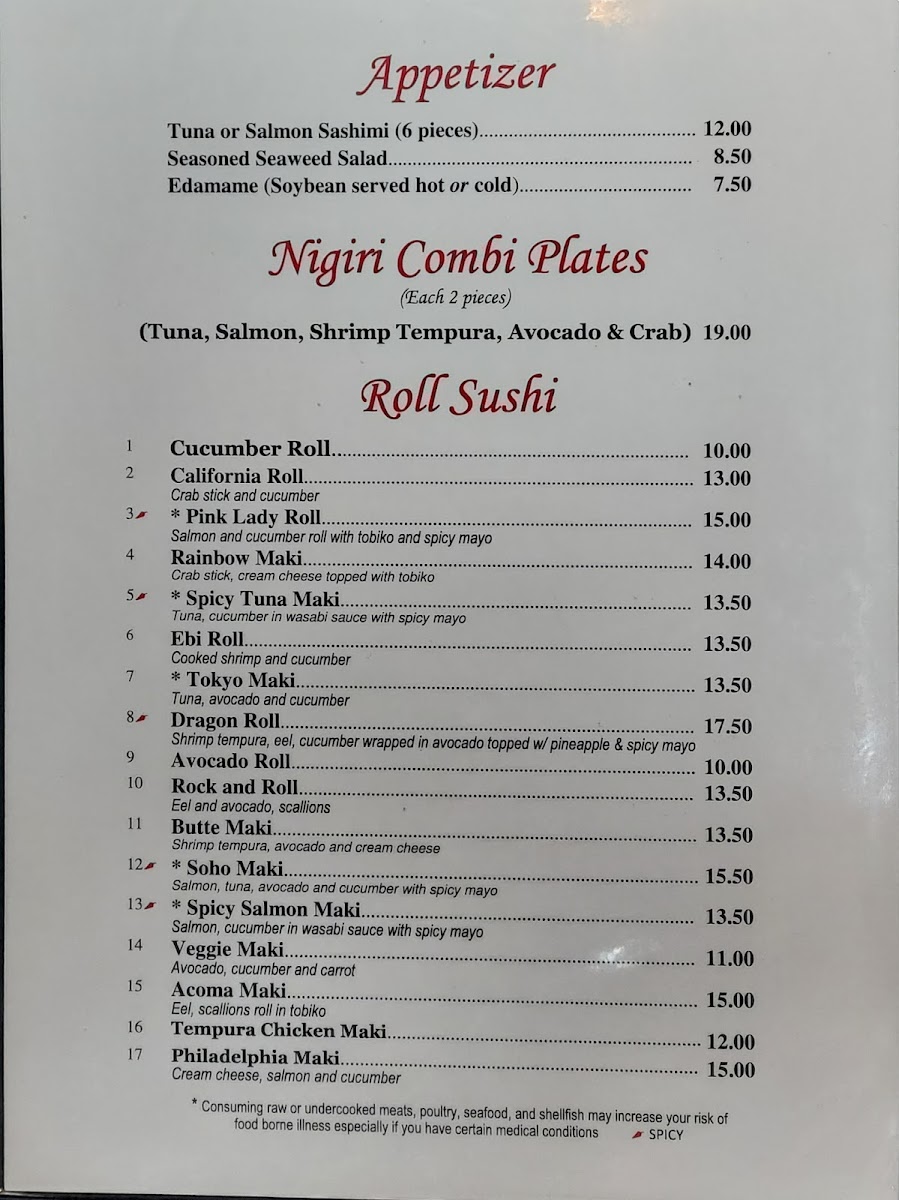 Appetizer

Tuna or Salmon Sashimi (6 pieces) 12.00
Seasoned Seaweed Salad 8.50
Edamame (Soybean served hot or cold) 7.50

Nigiri Combi Plates

(Each 2 pieces)

(Tuna, Salmon, Shrimp Tempura, Avocado & Crab) 19.00

Roll Sushi

1 Cucumber Roll 10.00

2 California Roll 13.00
Crab stick and cucumber

3 * Pink Lady Roll 15.00
Salmon and cucumber roll with tobiko and spicy mayo

4 Rainbow Maki 14.00
Crab stick, cream cheese topped with tobiko

5 * Spicy Tuna Maki 13.50
Tuna, cucumber in wasabi sauce with spicy mayo

6 Ebi Roll 13.50
Cooked shrimp and cucumber

7 * Tokyo Maki 13.50
Tuna, avocado and cucumber

8 Dragon Roll 17.50
Shrimp tempura, eel, cucumber wrapped in avocado topped w/ pineapple & spicy mayo

9 Avocado Roll 10.00

10 Rock and Roll 13.50
Eel and avocado, scallions

11 Butte Maki 13.50
Shrimp tempura, avocado and cream cheese

12 * Soho Maki 15.50
Salmon, tuna, avocado and cucumber with spicy mayo

13 * Spicy Salmon Maki 13.50
Salmon, cucumber in wasabi sauce with spicy mayo

14 Veggie Maki 11.00
Avocado, cucumber and carrot

15 Acoma Maki 15.00
Eel, scallions roll in tobiko

16 Tempura Chicken Maki 12.00

17 Philadelphia Maki 15.00
Cream cheese, salmon and cucumber

* Consuming raw or undercooked meats, poultry, seafood, and shellfish may increase your risk of food borne illness especially if you have certain medical conditions SPICY